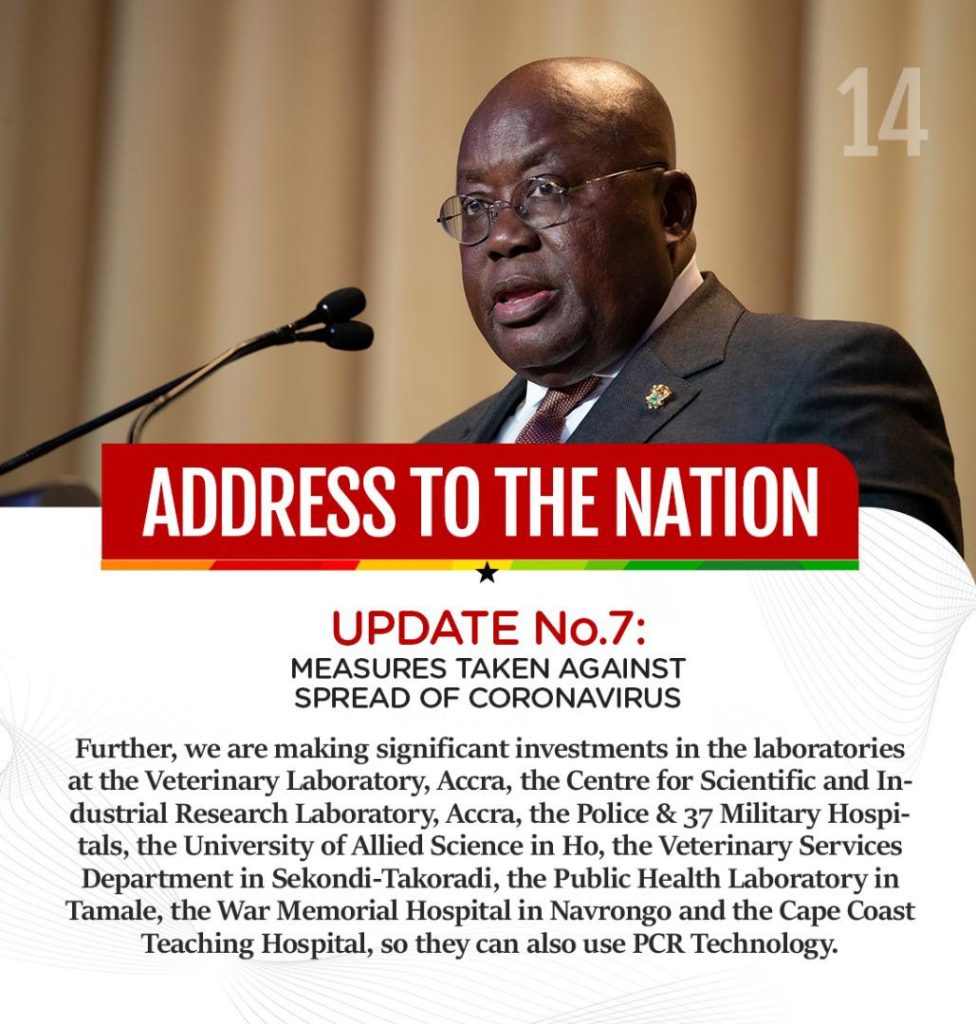 14

ADDRESS TO THE NATION

UPDATE No.7:
MEASURES TAKEN AGAINST
SPREAD OF CORONAVIRUS

Further, we are making significant investments in the laboratories at the Veterinary Laboratory, Accra, the Centre for Scientific and Industrial Research Laboratory, Accra, the Police & 37 Military Hospitals, the University of Allied Science in Ho, the Veterinary Services Department in Sekondi-Takoradi, the Public Health Laboratory in Tamale, the War Memorial Hospital in Navrongo and the Cape Coast Teaching Hospital, so they can also use PCR Technology.